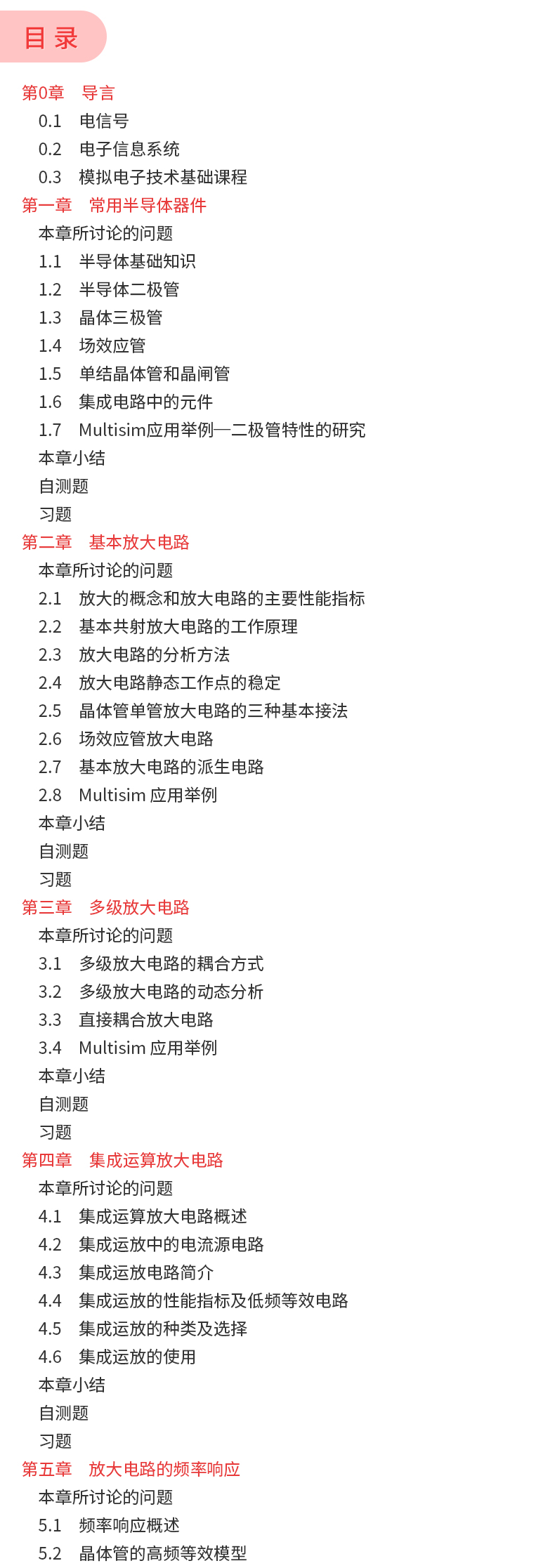 目 录

第0章 导言
0.1 电信号
0.2 电子信息系统
0.3 模拟电子技术基础课程
第一章 常用半导体器件
本章所讨论的问题
1.1 半导体基础知识
1.2 半导体二极管
1.3 晶体三极管
1.4 场效应管
1.5 单结晶体管和晶闸管
1.6 集成电路中的元件
1.7 Multisim应用举例—二极管特性的研究
本章小结
自测题
习题
第二章 基本放大电路
本章所讨论的问题
2.1 放大的概念和放大电路的主要性能指标
2.2 基本共射放大电路的工作原理
2.3 放大电路的分析方法
2.4 放大电路静态工作点的稳定
2.5 晶体管单管放大电路的三种基本接法
2.6 场效应管放大电路
2.7 基本放大电路的派生电路
2.8 Multisim 应用举例
本章小结
自测题
习题
第三章 多级放大电路
本章所讨论的问题
3.1 多级放大电路的耦合方式
3.2 多级放大电路的动态分析
3.3 直接耦合放大电路
3.4 Multisim 应用举例
本章小结
自测题
习题
第四章 集成运算放大电路
本章所讨论的问题
4.1 集成运算放大电路概述
4.2 集成运放中的电流源电路
4.3 集成运放电路简介
4.4 集成运放的性能指标及低频等效电路
4.5 集成运放的种类及选择
4.6 集成运放的使用
本章小结
自测题
习题
第五章 放大电路的频率响应
本章所讨论的问题
5.1 频率响应概述
5.2 晶体管的高频等效模型